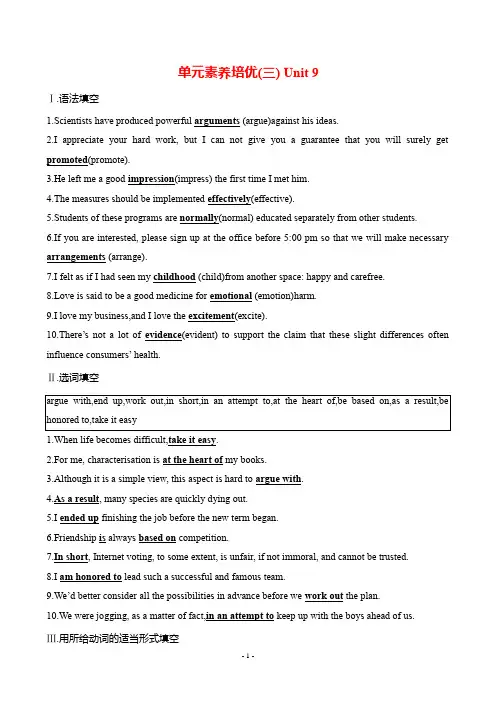 单元素养培优(三) Unit 9

Ⅰ.语法填空

1.Scientists have produced powerful arguments (argue)against his ideas.

2.I appreciate your hard work, but I can not give you a guarantee that you will surely get promoted(promote).

3.He left me a good impression(impress) the first time I met him.

4.The measures should be implemented effectively(effective).

5.Students of these programs are normally(normal) educated separately from other students.

6.If you are interested, please sign up at the office before 5:00 pm so that we will make necessary arrangements (arrange).

7.I felt as if I had seen my childhood (child)from another space: happy and carefree.

8.Love is said to be a good medicine for emotional (emotion)harm.

9.I love my business,and I love the excitement(excite).

10.There's not a lot of evidence(evident) to support the claim that these slight differences often influence consumers' health.

Ⅱ.选词填空

argue with,end up,work out,in short,in an attempt to,at the heart of,be based on,as a result,be honored to,take it easy

1.When life becomes difficult,take it easy.

2.For me, characterisation is at the heart of my books.

3.Although it is a simple view, this aspect is hard to argue with.

4.As a result, many species are quickly dying out.

5.I ended up finishing the job before the new term began.

6.Friendship is always based on competition.

7.In short, Internet voting, to some extent, is unfair, if not immoral, and cannot be trusted.

8.I am honored to lead such a successful and famous team.

9.We'd better consider all the possibilities in advance before we work out the plan.

10.We were jogging, as a matter of fact,in an attempt to keep up with the boys ahead of us.

Ⅲ.用所给动词的适当形式填空

- 1 -